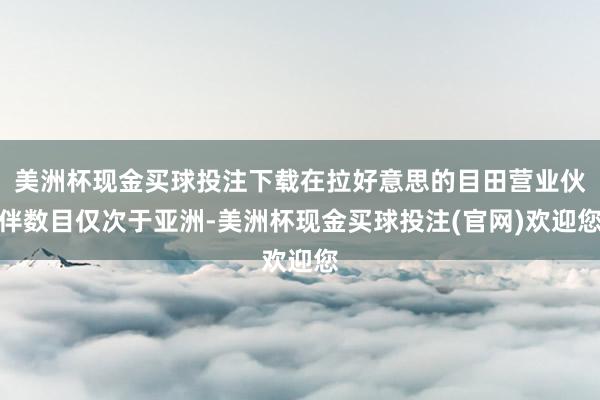 美洲杯现金买球投注下载在拉好意思的目田营业伙伴数目仅次于亚洲-美洲杯现金买球投注(官网)欢迎您欢迎您